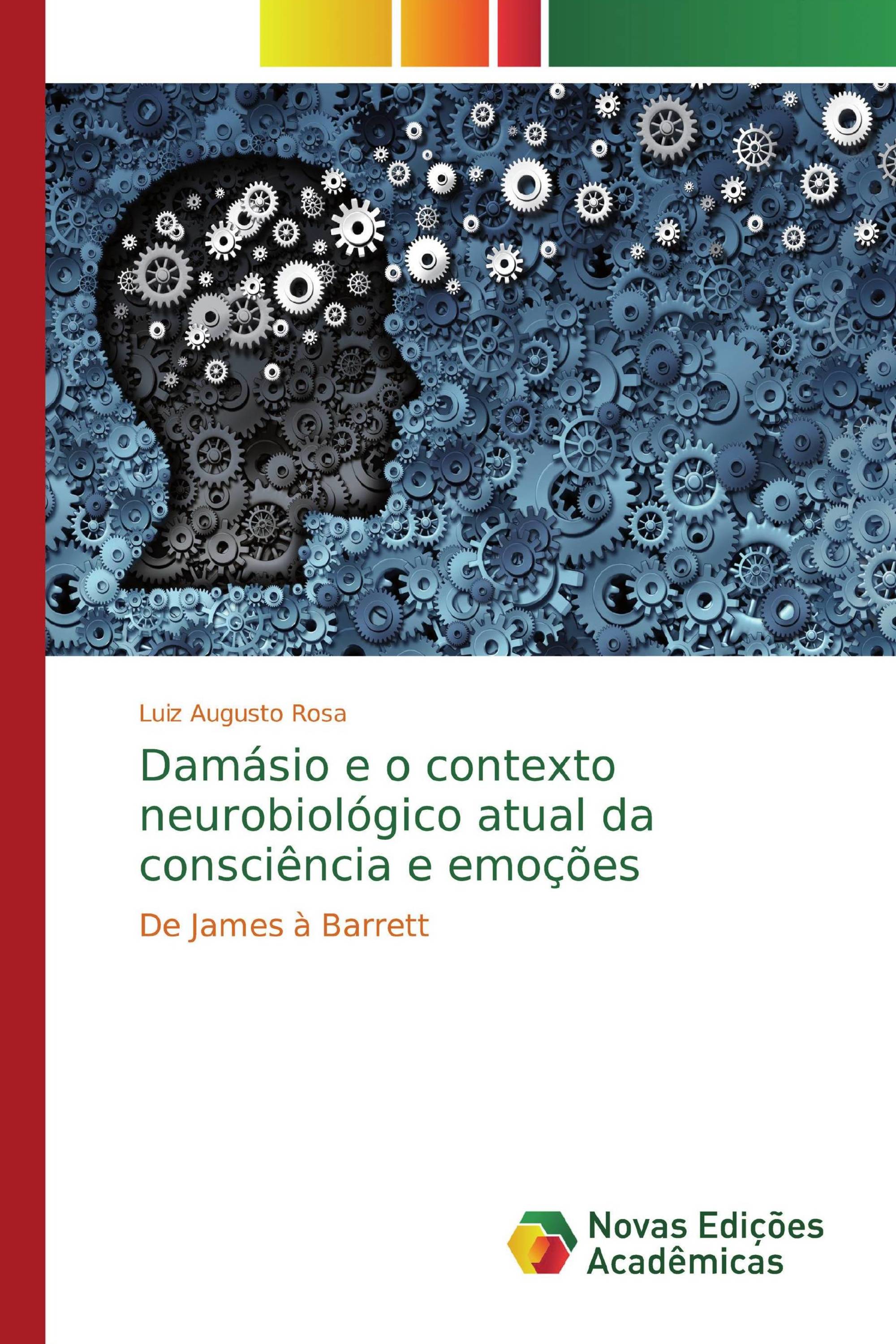 Luiz Augusto Rosa

Damásio e o contexto neurobiológico atual da consciência e emoções

De James à Barrett

Novas Edições Acadêmicas